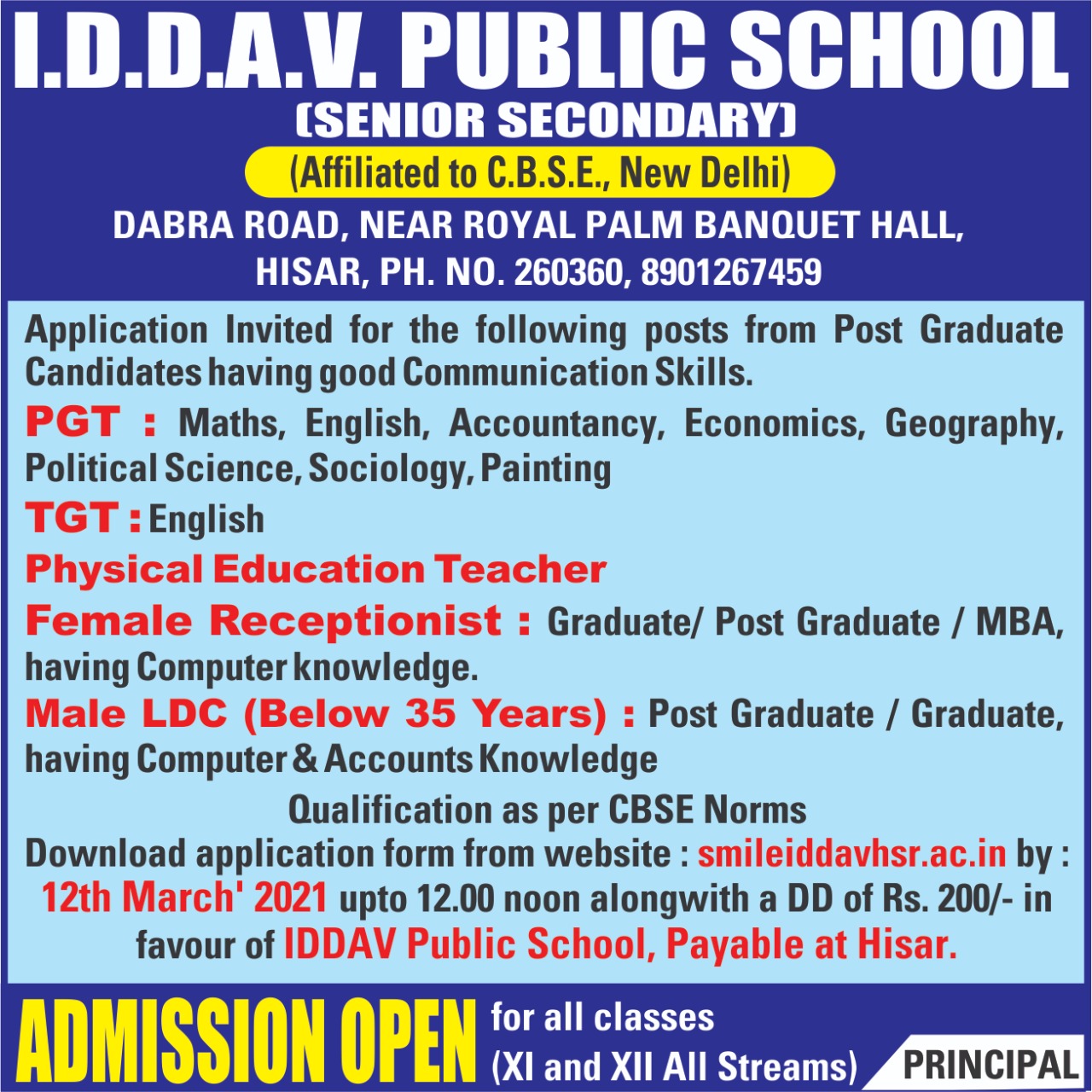 I.D.D.A.V. PUBLIC SCHOOL
(SENIOR SECONDARY)
(Affiliated to C.B.S.E., New Delhi)
DABRA ROAD, NEAR ROYAL PALM BANQUET HALL, HISAR, PH. NO. 260360, 8901267459

Application Invited for the following posts from Post Graduate Candidates having good Communication Skills.

PGT : Maths, English, Accountancy, Economics, Geography, Political Science, Sociology, Painting

TGT : English

Physical Education Teacher

Female Receptionist : Graduate/ Post Graduate / MBA, having Computer knowledge.

Male LDC (Below 35 Years) : Post Graduate / Graduate, having Computer & Accounts Knowledge

Qualification as per CBSE Norms

Download application form from website : smileiddavhsr.ac.in by : 12th March' 2021 upto 12.00 noon alongwith a DD of Rs. 200/- in favour of IDDAV Public School, Payable at Hisar.

ADMISSION OPEN for all classes (XI and XII All Streams)

PRINCIPAL